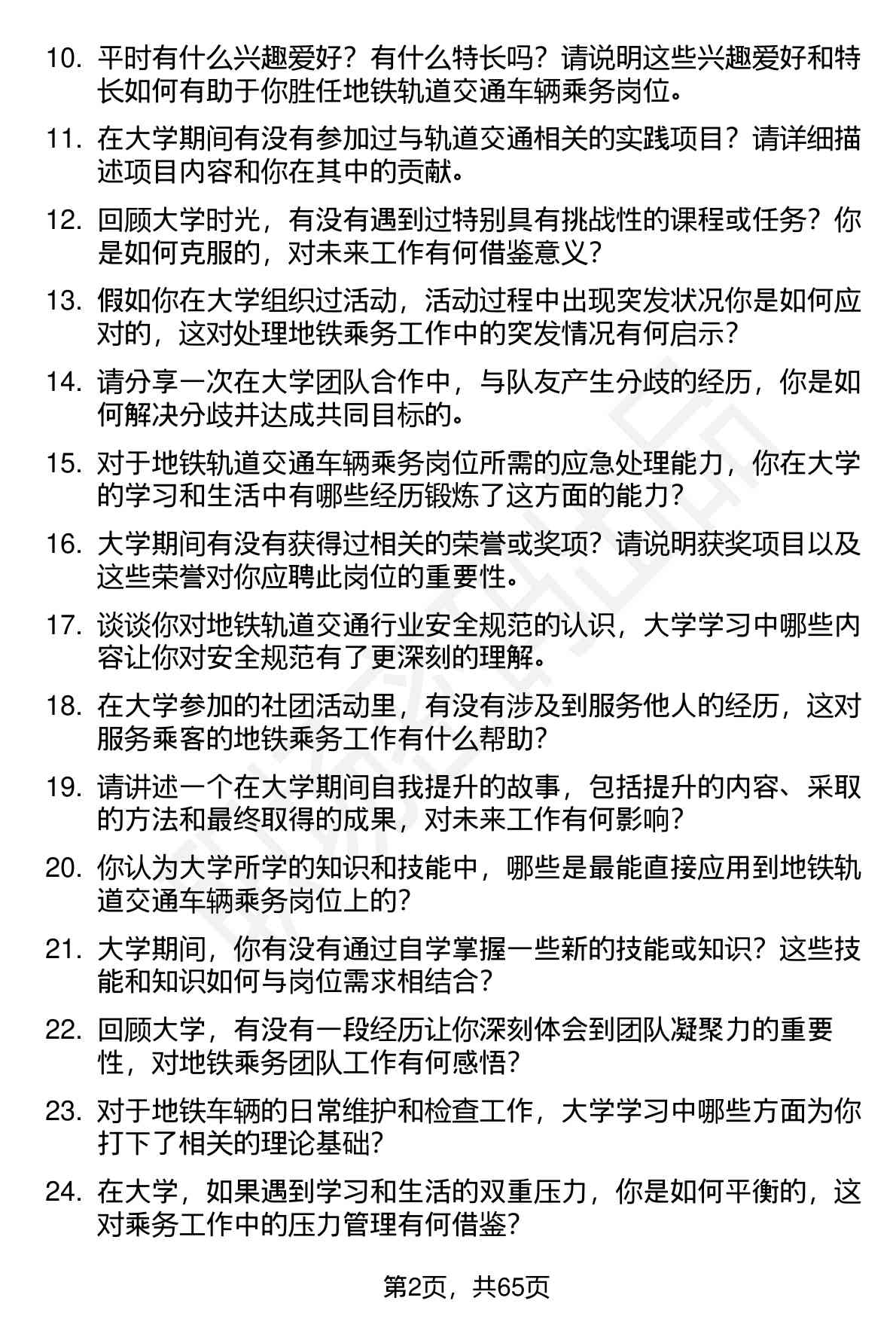 10. 平时有什么兴趣爱好？有什么特长吗？请说明这些兴趣爱好和特长如何有助于你胜任地铁轨道交通车辆乘务岗位。

11. 在大学期间有没有参加过与轨道交通相关的实践项目？请详细描述项目内容和你在其中的贡献。

12. 回顾大学时光，有没有遇到过特别具有挑战性的课程或任务？你是如何克服的，对未来工作有何借鉴意义？

13. 假如你在大学组织过活动，活动过程中出现突发状况你是如何应对的，这对处理地铁乘务工作中的突发情况有何启示？

14. 请分享一次在大学团队合作中，与队友产生分歧的经历，你是如何解决分歧并达成共同目标的。

15. 对于地铁轨道交通车辆乘务岗位所需的应急处理能力，你在大学的学习和生活中有哪些经历锻炼了这方面的能力？

16. 大学期间有没有获得过相关的荣誉或奖项？请说明获奖项目以及这些荣誉对你应聘此岗位的重要性。

17. 谈谈你对地铁轨道交通行业安全规范的认识，大学学习中哪些内容让你对安全规范有了更深刻的理解。

18. 在大学参加的社团活动里，有没有涉及到服务他人的经历，这对服务乘客的地铁乘务工作有什么帮助？

19. 请讲述一个在大学期间自我提升的故事，包括提升的内容、采取的方法和最终取得的成果，对未来工作有何影响？

20. 你认为大学所学的知识和技能中，哪些是最能直接应用到地铁轨道交通车辆乘务岗位上的？

21. 大学期间，你有没有通过自学掌握一些新的技能或知识？这些技能和知识如何与岗位需求相结合？

22. 回顾大学，有没有一段经历让你深刻体会到团队凝聚力的重要性，对地铁乘务团队工作有何感悟？

23. 对于地铁车辆的日常维护和检查工作，大学学习中哪些方面为你打下了相关的理论基础？

24. 在大学，如果遇到学习和生活的双重压力，你是如何平衡的，这对乘务工作中的压力管理有何借鉴？

第2页，共65页